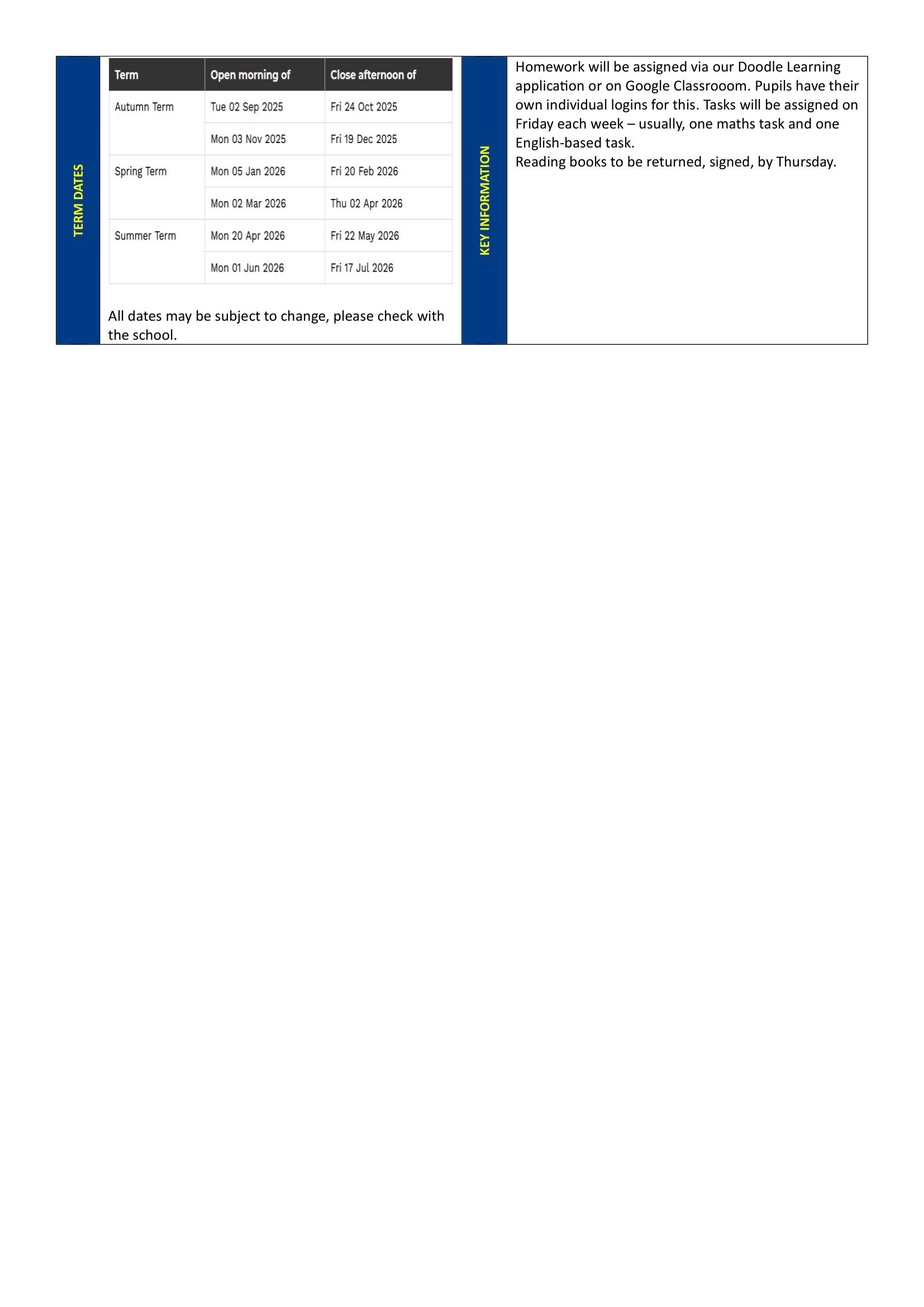 TERM DATES

| Term | Open morning of | Close afternoon of |
|---|---|---|
| Autumn Term | Tue 02 Sep 2025 | Fri 24 Oct 2025 |
| | Mon 03 Nov 2025 | Fri 19 Dec 2025 |
| Spring Term | Mon 05 Jan 2026 | Fri 20 Feb 2026 |
| | Mon 02 Mar 2026 | Thu 02 Apr 2026 |
| Summer Term | Mon 20 Apr 2026 | Fri 22 May 2026 |
| | Mon 01 Jun 2026 | Fri 17 Jul 2026 |

All dates may be subject to change, please check with the school.

KEY INFORMATION

Homework will be assigned via our Doodle Learning application or on Google Classrooom. Pupils have their own individual logins for this. Tasks will be assigned on Friday each week – usually, one maths task and one English-based task.

Reading books to be returned, signed, by Thursday.